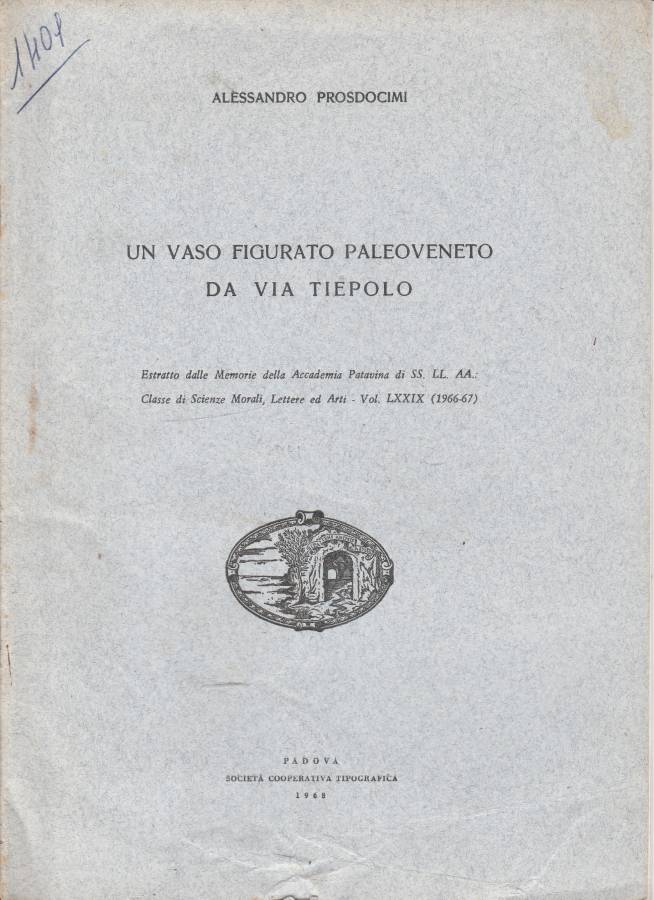 1401

ALESSANDRO PROSDOCIMI

UN VASO FIGURATO PALEOVENETO
DA VIA TIEPOLO

Estratto dalle Memorie della Accademia Patavina di SS. LL. AA.: Classe di Scienze Morali, Lettere ed Arti - Vol. LXXIX (1966-67)

PADOVA
SOCIETÀ COOPERATIVA TIPOGRAFICA
1968